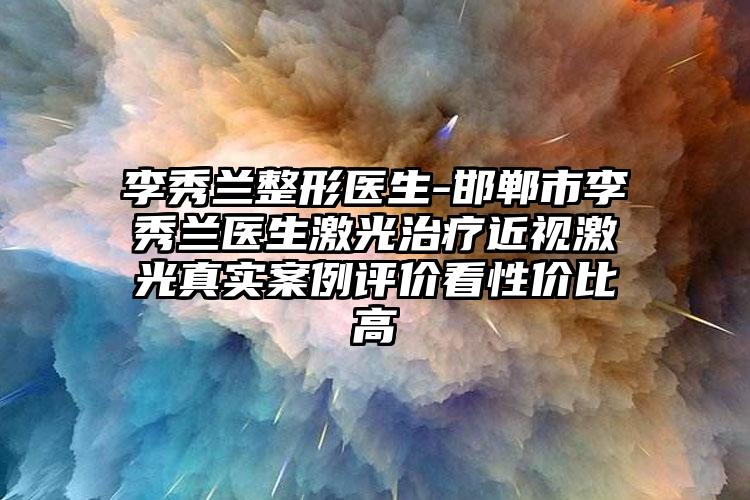 李秀兰整形医生-邯郸市李秀兰医生激光治疗近视激光真实案例评价看性价比高